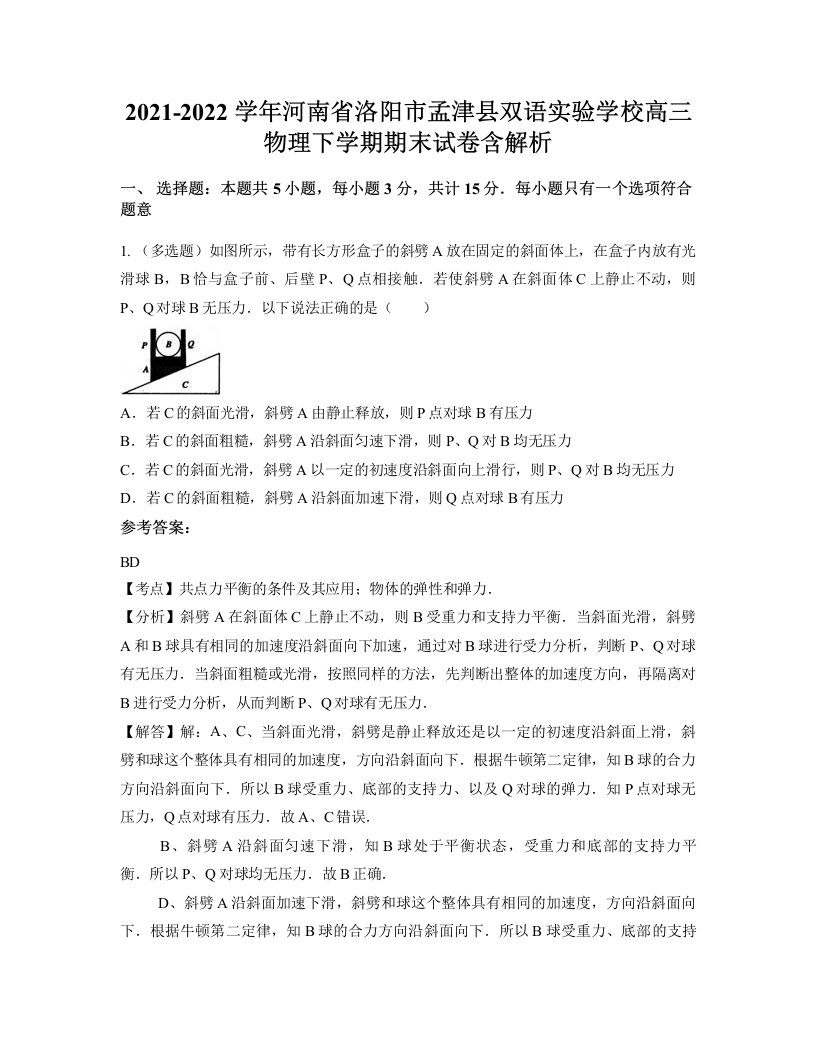 2021-2022 学年河南省洛阳市孟津县双语实验学校高三物理下学期期末试卷含解析

一、 选择题：本题共 5 小题，每小题 3 分，共计 15 分．每小题只有一个选项符合题意

1.（多选题）如图所示，带有长方形盒子的斜劈 A 放在固定的斜面体上，在盒子内放有光滑球 B，B 恰与盒子前、后壁 P、Q 点相接触．若使斜劈 A 在斜面体 C 上静止不动，则 P、Q 对球 B 无压力．以下说法正确的是（　　）

P B Q A C

A．若 C 的斜面光滑，斜劈 A 由静止释放，则 P 点对球 B 有压力
B．若 C 的斜面粗糙，斜劈 A 沿斜面匀速下滑，则 P、Q 对 B 均无压力
C．若 C 的斜面光滑，斜劈 A 以一定的初速度沿斜面向上滑行，则 P、Q 对 B 均无压力
D．若 C 的斜面粗糙，斜劈 A 沿斜面加速下滑，则 Q 点对球 B 有压力

参考答案：

BD
【考点】共点力平衡的条件及其应用；物体的弹性和弹力．
【分析】斜劈 A 在斜面体 C 上静止不动，则 B 受重力和支持力平衡．当斜面光滑，斜劈 A 和 B 球具有相同的加速度沿斜面向下加速，通过对 B 球进行受力分析，判断 P、Q 对球有无压力．当斜面粗糙或光滑，按照同样的方法，先判断出整体的加速度方向，再隔离对 B 进行受力分析，从而判断 P、Q 对球有无压力．
【解答】解：A、C、当斜面光滑，斜劈是静止释放还是以一定的初速度沿斜面上滑，斜劈和球这个整体具有相同的加速度，方向沿斜面向下．根据牛顿第二定律，知 B 球的合力方向沿斜面向下．所以 B 球受重力、底部的支持力、以及 Q 对球的弹力．知 P 点对球无压力，Q 点对球有压力．故 A、C 错误．

B、斜劈 A 沿斜面匀速下滑，知 B 球处于平衡状态，受重力和底部的支持力平衡．所以 P、Q 对球均无压力．故 B 正确．

D、斜劈 A 沿斜面加速下滑，斜劈和球这个整体具有相同的加速度，方向沿斜面向下．根据牛顿第二定律，知 B 球的合力方向沿斜面向下．所以 B 球受重力、底部的支持